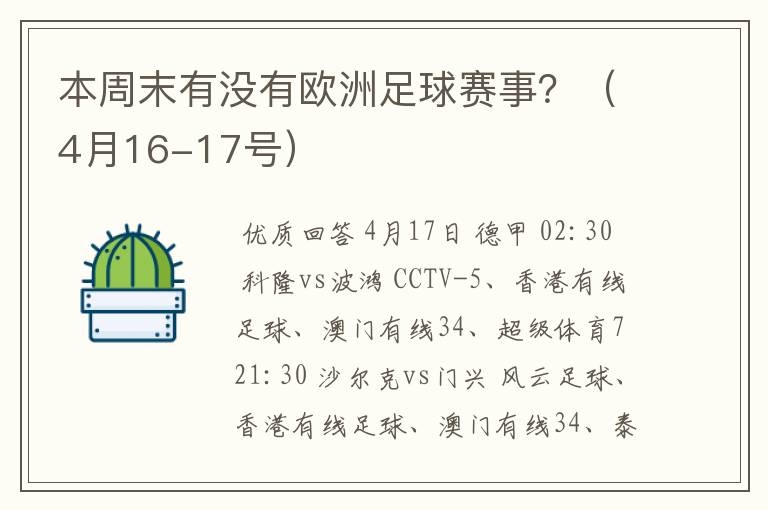 本周末有没有欧洲足球赛事？（4月16-17号）

优质回答 4月17日 德甲 02:30 科隆vs波鸿 CCTV-5、香港有线足球、澳门有线34、超级体育7 21:30 沙尔克vs门兴 风云足球、香港有线足球、澳门有线34、泰